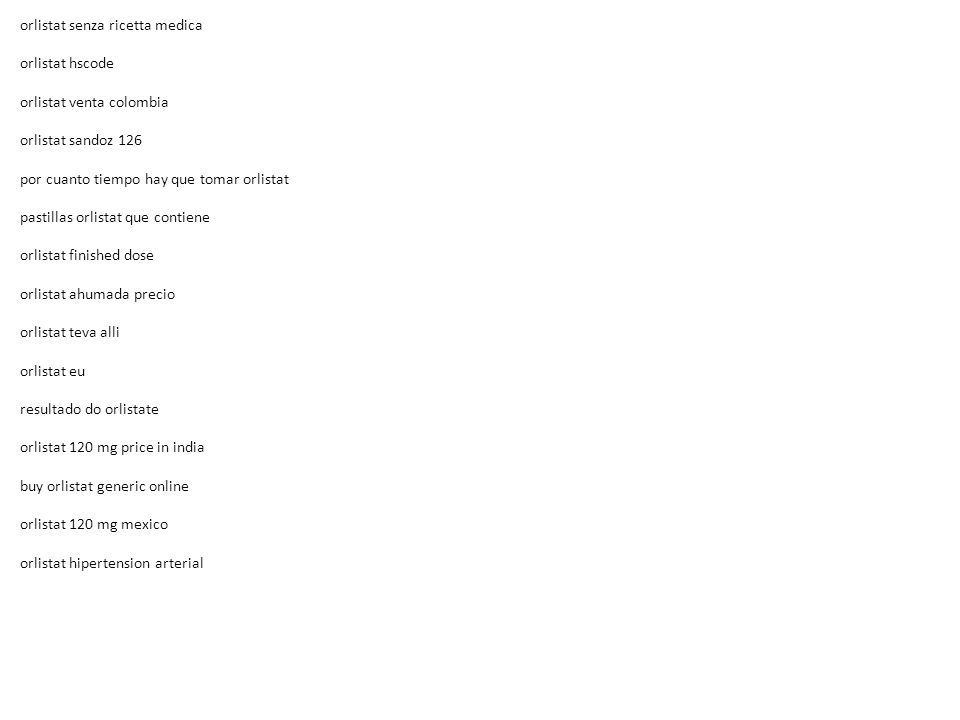 orlistat senza ricetta medica

orlistat hscode

orlistat venta colombia

orlistat sandoz 126

por cuanto tiempo hay que tomar orlistat

pastillas orlistat que contiene

orlistat finished dose

orlistat ahumada precio

orlistat teva alli

orlistat eu

resultado do orlistate

orlistat 120 mg price in india

buy orlistat generic online

orlistat 120 mg mexico

orlistat hipertension arterial